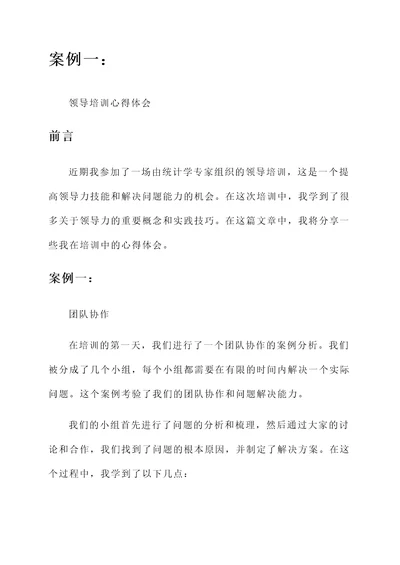 案例一：

领导培训心得体会

前言

近期我参加了一场由统计学专家组织的领导培训，这是一个提高领导力技能和解决问题能力的机会。在这次培训中，我学到了很多关于领导力的重要概念和实践技巧。在这篇文章中，我将分享一些我在培训中的心得体会。

案例一：

团队协作

在培训的第一天，我们进行了一个团队协作的案例分析。我们被分成了几个小组，每个小组都需要在有限的时间内解决一个实际问题。这个案例考验了我们的团队协作和问题解决能力。

我们的小组首先进行了问题的分析和梳理，然后通过大家的讨论和合作，我们找到了问题的根本原因，并制定了解决方案。在这个过程中，我学到了以下几点：